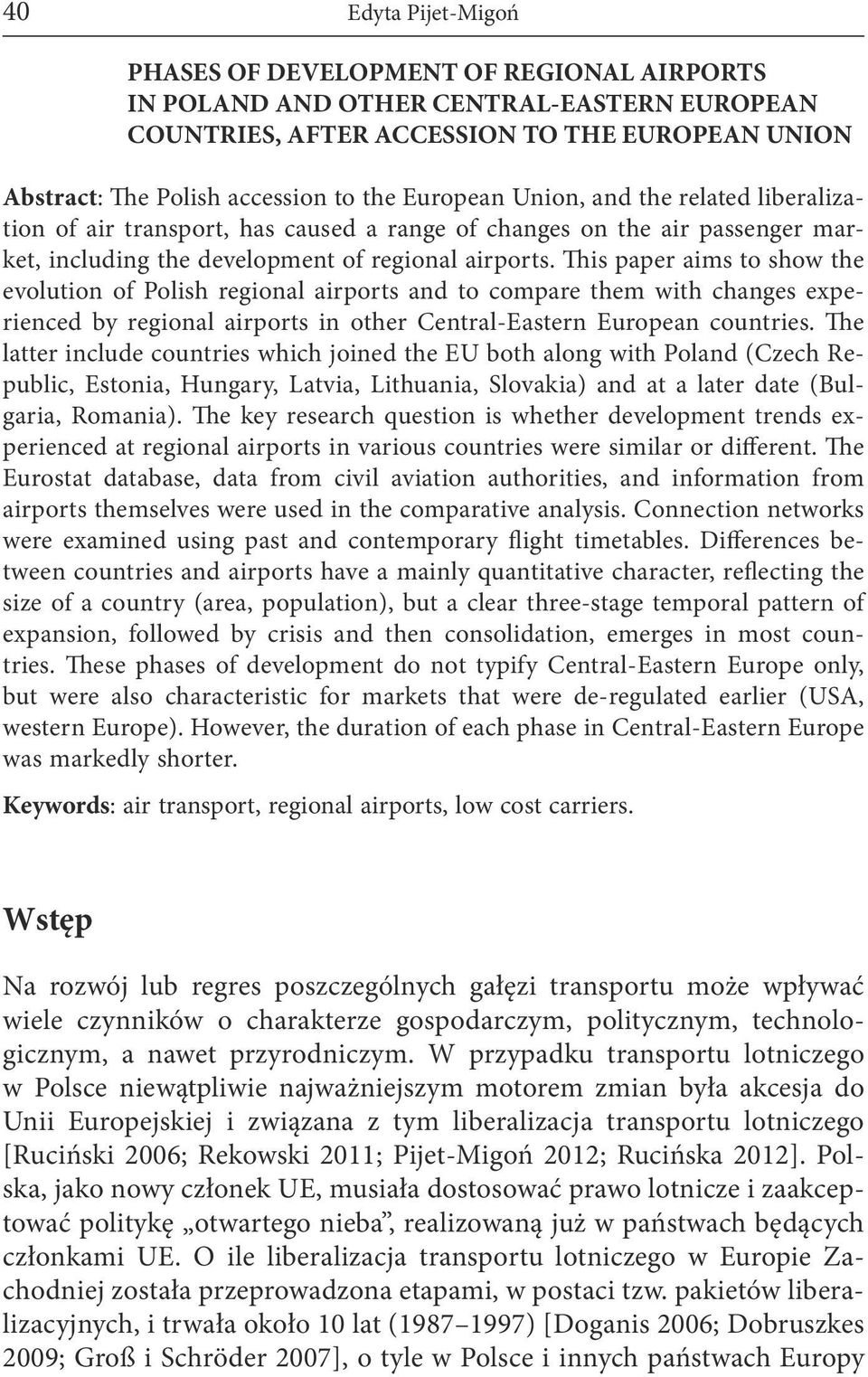 40 Edyta Pijet-Migoń

PHASES OF DEVELOPMENT OF REGIONAL AIRPORTS IN POLAND AND OTHER CENTRAL-EASTERN EUROPEAN COUNTRIES, AFTER ACCESSION TO THE EUROPEAN UNION

Abstract: The Polish accession to the European Union, and the related liberalization of air transport, has caused a range of changes on the air passenger market, including the development of regional airports. This paper aims to show the evolution of Polish regional airports and to compare them with changes experienced by regional airports in other Central-Eastern European countries. The latter include countries which joined the EU both along with Poland (Czech Republic, Estonia, Hungary, Latvia, Lithuania, Slovakia) and at a later date (Bulgaria, Romania). The key research question is whether development trends experienced at regional airports in various countries were similar or different. The Eurostat database, data from civil aviation authorities, and information from airports themselves were used in the comparative analysis. Connection networks were examined using past and contemporary flight timetables. Differences between countries and airports have a mainly quantitative character, reflecting the size of a country (area, population), but a clear three-stage temporal pattern of expansion, followed by crisis and then consolidation, emerges in most countries. These phases of development do not typify Central-Eastern Europe only, but were also characteristic for markets that were de-regulated earlier (USA, western Europe). However, the duration of each phase in Central-Eastern Europe was markedly shorter.

Keywords: air transport, regional airports, low cost carriers.

Wstęp

Na rozwój lub regres poszczególnych gałęzi transportu może wpływać wiele czynników o charakterze gospodarczym, politycznym, technologicznym, a nawet przyrodniczym. W przypadku transportu lotniczego w Polsce niewątpliwie najważniejszym motorem zmian była akcesja do Unii Europejskiej i związana z tym liberalizacja transportu lotniczego [Ruciński 2006; Rekowski 2011; Pijet-Migoń 2012; Rucińska 2012]. Polska, jako nowy członek UE, musiała dostosować prawo lotnicze i zaakceptować politykę „otwartego nieba”, realizowaną już w państwach będących członkami UE. O ile liberalizacja transportu lotniczego w Europie Zachodniej została przeprowadzona etapami, w postaci tzw. pakietów liberalizacyjnych, i trwała około 10 lat (1987–1997) [Doganis 2006; Dobruszkes 2009; Groß i Schröder 2007], o tyle w Polsce i innych państwach Europy